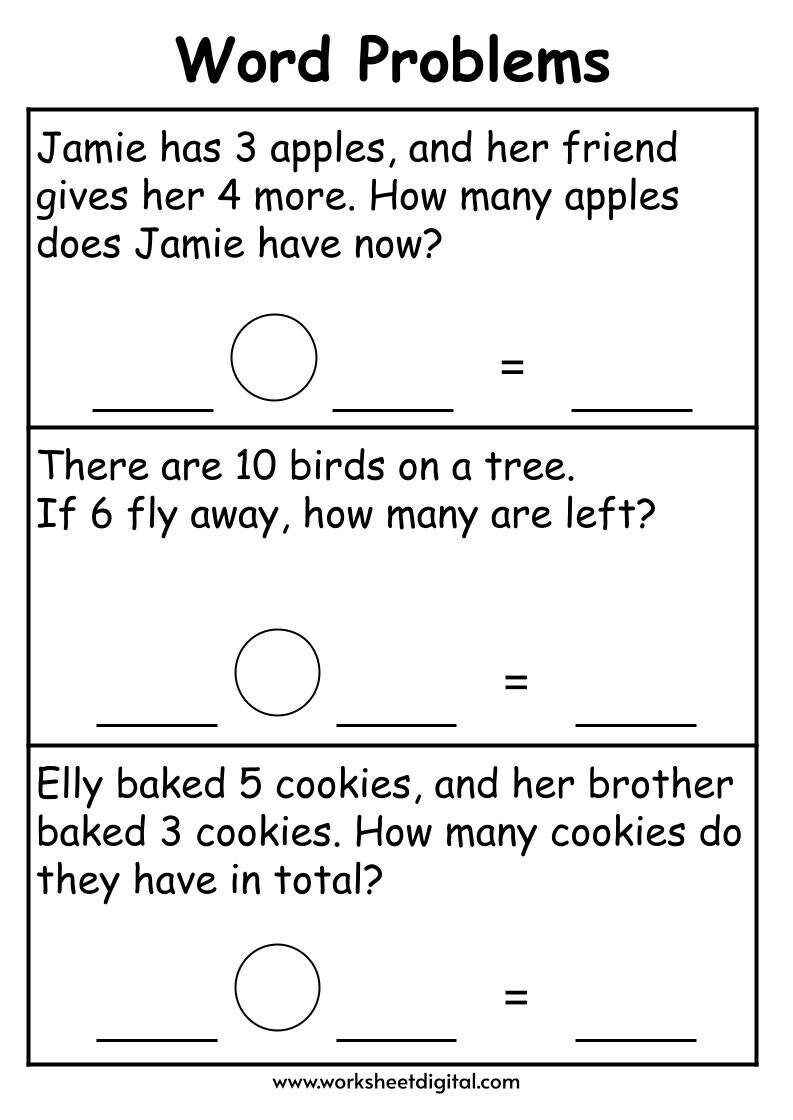 Word Problems

Jamie has 3 apples, and her friend gives her 4 more. How many apples does Jamie have now?

____ ____ = ____

There are 10 birds on a tree.
If 6 fly away, how many are left?

____ ____ = ____

Elly baked 5 cookies, and her brother baked 3 cookies. How many cookies do they have in total?

____ ____ = ____

www.worksheetdigital.com